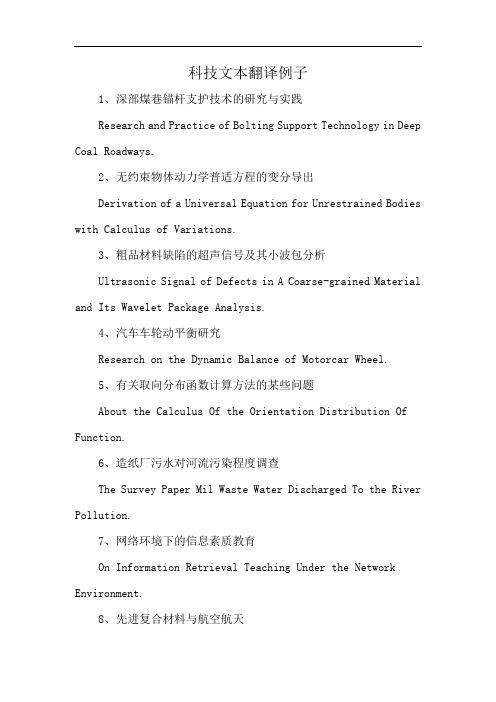 科技文本翻译例子

1、深部煤巷锚杆支护技术的研究与实践

Research and Practice of Bolting Support Technology in Deep Coal Roadways.

2、无约束物体动力学普适方程的变分导出

Derivation of a Universal Equation for Unrestrained Bodies with Calculus of Variations.

3、粗晶材料缺陷的超声信号及其小波包分析

Ultrasonic Signal of Defects in A Coarse-grained Material and Its Wavelet Package Analysis.

4、汽车车轮动平衡研究

Research on the Dynamic Balance of Motorcar Wheel.

5、有关取向分布函数计算方法的某些问题

About the Calculus Of the Orientation Distribution Of Function.

6、造纸厂污水对河流污染程度调查

The Survey Paper Mil Waste Water Discharged To the River Pollution.

7、网络环境下的信息素质教育

On Information Retrieval Teaching Under the Network Environment.

8、先进复合材料与航空航天